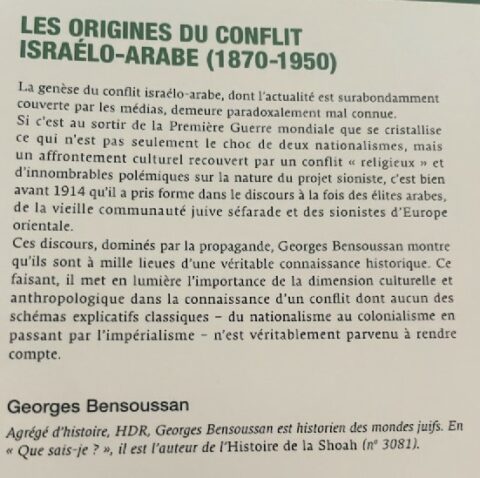 LES ORIGINES DU CONFLIT ISRAÉLO-ARABE (1870-1950)

La genèse du conflit israélo-arabe, dont l'actualité est surabondamment couverte par les médias, demeure paradoxalement mal connue.
Si c'est au sortir de la Première Guerre mondiale que se cristallise ce qui n'est pas seulement le choc de deux nationalismes, mais un affrontement culturel recouvert par un conflit « religieux » et d'innombrables polémiques sur la nature du projet sioniste, c'est bien avant 1914 qu'il a pris forme dans le discours à la fois des élites arabes, de la vieille communauté juive séfarade et des sionistes d'Europe orientale.
Ces discours, dominés par la propagande, Georges Bensoussan montre qu'ils sont à mille lieues d'une véritable connaissance historique. Ce faisant, il met en lumière l'importance de la dimension culturelle et anthropologique dans la connaissance d'un conflit dont aucun des schémas explicatifs classiques – du nationalisme au colonialisme en passant par l'impérialisme – n'est véritablement parvenu à rendre compte.

Georges Bensoussan

Agrégé d'histoire, HDR, Georges Bensoussan est historien des mondes juifs. En « Que sais-je ? », il est l'auteur de l'Histoire de la Shoah (nº 3081).